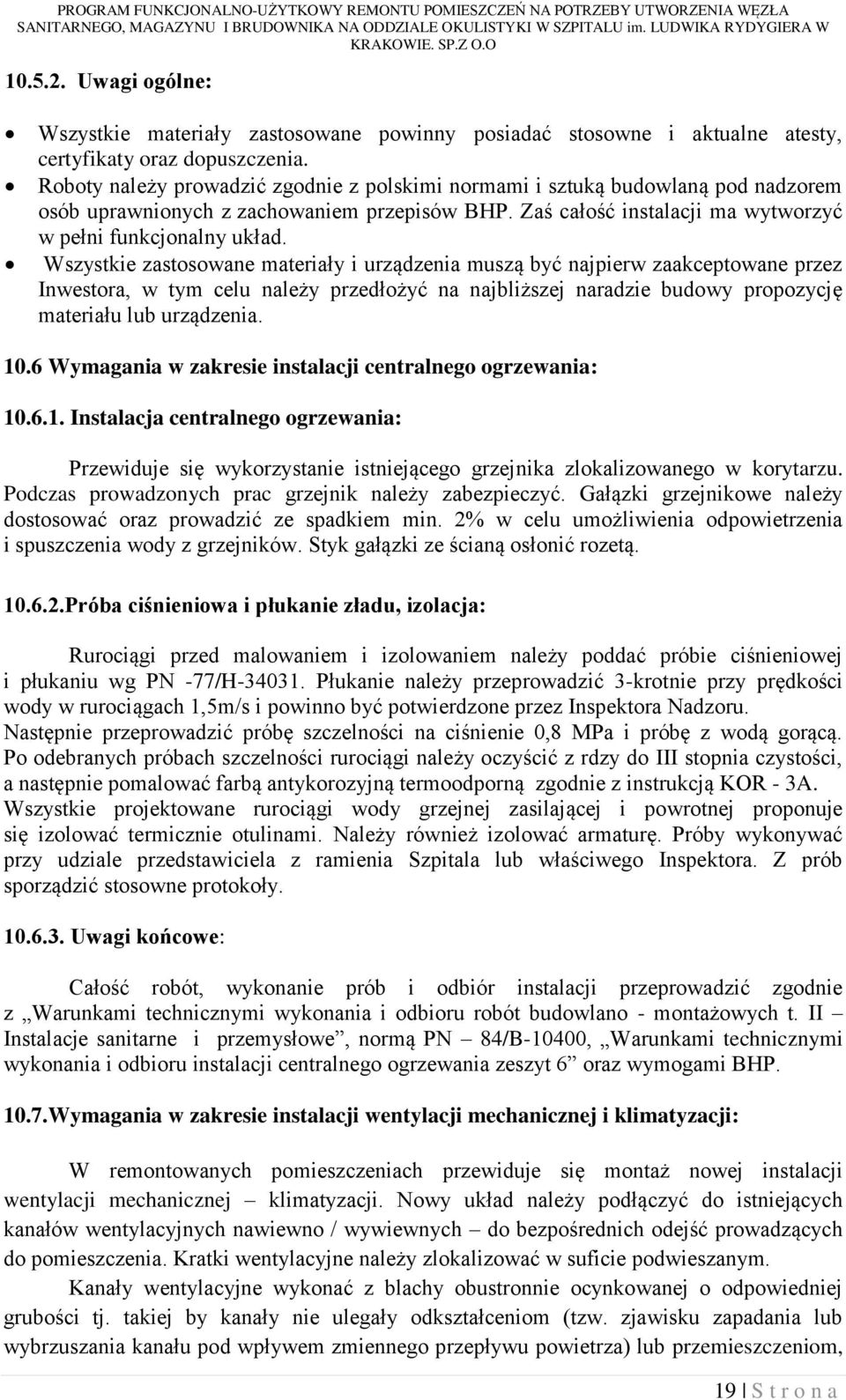 PROGRAM FUNKCJONALNO-UŻYTKOWY REMONTU POMIESZCZEŃ NA POTRZEBY UTWORZENIA WĘZŁA SANITARNEGO, MAGAZYNU I BRUDOWNIKA NA ODDZIALE OKULISTYKI W SZPITALU im. LUDWIKA RYDYGIERA W KRAKOWIE. SP.Z O.O

10.5.2. Uwagi ogólne:

• Wszystkie materiały zastosowane powinny posiadać stosowne i aktualne atesty, certyfikaty oraz dopuszczenia.
• Roboty należy prowadzić zgodnie z polskimi normami i sztuką budowlaną pod nadzorem osób uprawnionych z zachowaniem przepisów BHP. Zaś całość instalacji ma wytworzyć w pełni funkcjonalny układ.
• Wszystkie zastosowane materiały i urządzenia muszą być najpierw zaakceptowane przez Inwestora, w tym celu należy przedłożyć na najbliższej naradzie budowy propozycję materiału lub urządzenia.

10.6 Wymagania w zakresie instalacji centralnego ogrzewania:

10.6.1. Instalacja centralnego ogrzewania:

Przewiduje się wykorzystanie istniejącego grzejnika zlokalizowanego w korytarzu. Podczas prowadzonych prac grzejnik należy zabezpieczyć. Gałązki grzejnikowe należy dostosować oraz prowadzić ze spadkiem min. 2% w celu umożliwienia odpowietrzenia i spuszczenia wody z grzejników. Styk gałązki ze ścianą osłonić rozetą.

10.6.2.Próba ciśnieniowa i płukanie zładu, izolacja:

Rurociągi przed malowaniem i izolowaniem należy poddać próbie ciśnieniowej i płukaniu wg PN -77/H-34031. Płukanie należy przeprowadzić 3-krotnie przy prędkości wody w rurociągach 1,5m/s i powinno być potwierdzone przez Inspektora Nadzoru. Następnie przeprowadzić próbę szczelności na ciśnienie 0,8 MPa i próbę z wodą gorącą. Po odebranych próbach szczelności rurociągi należy oczyścić z rdzy do III stopnia czystości, a następnie pomalować farbą antykorozyjną termoodporną zgodnie z instrukcją KOR - 3A. Wszystkie projektowane rurociągi wody grzejnej zasilającej i powrotnej proponuje się izolować termicznie otulinami. Należy również izolować armaturę. Próby wykonywać przy udziale przedstawiciela z ramienia Szpitala lub właściwego Inspektora. Z prób sporządzić stosowne protokoły.

10.6.3. Uwagi końcowe:

Całość robót, wykonanie prób i odbiór instalacji przeprowadzić zgodnie z „Warunkami technicznymi wykonania i odbioru robót budowlano - montażowych t. II – Instalacje sanitarne i przemysłowe”, normą PN – 84/B-10400, „Warunkami technicznymi wykonania i odbioru instalacji centralnego ogrzewania zeszyt 6” oraz wymogami BHP.

10.7.Wymagania w zakresie instalacji wentylacji mechanicznej i klimatyzacji:

W remontowanych pomieszczeniach przewiduje się montaż nowej instalacji wentylacji mechanicznej – klimatyzacji. Nowy układ należy podłączyć do istniejących kanałów wentylacyjnych nawiewno / wywiewnych – do bezpośrednich odejść prowadzących do pomieszczenia. Kratki wentylacyjne należy zlokalizować w suficie podwieszanym.
Kanały wentylacyjne wykonać z blachy obustronnie ocynkowanej o odpowiedniej grubości tj. takiej by kanały nie ulegały odkształceniom (tzw. zjawisku zapadania lub wybrzuszania kanału pod wpływem zmiennego przepływu powietrza) lub przemieszczeniom,

19 | S t r o n a